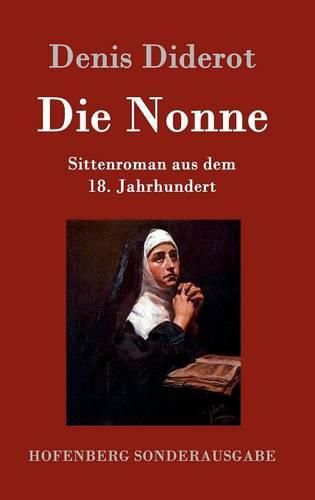 Denis Diderot

Die Nonne

Sittenroman aus dem 18. Jahrhundert

HOFENBERG SONDERAUSGABE